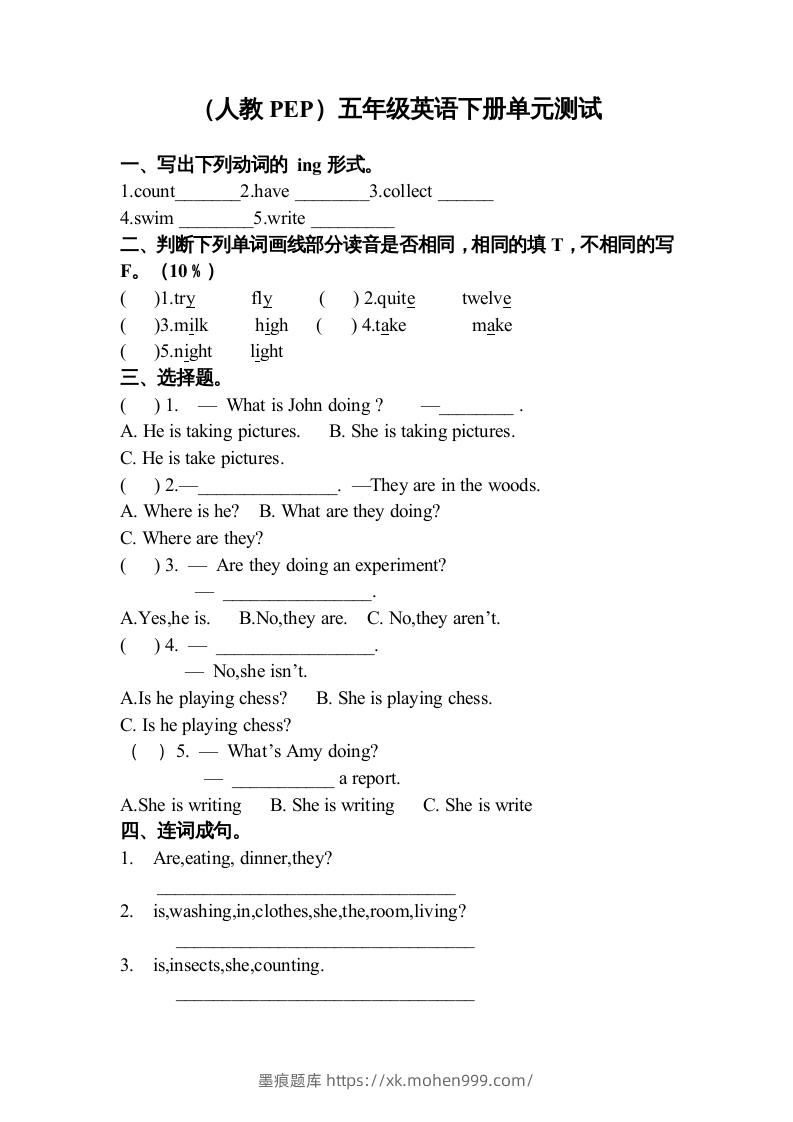 （人教 PEP）五年级英语下册单元测试

一、写出下列动词的 ing 形式。
1.count_______2.have ________3.collect ______
4.swim ________5.write _________

二、判断下列单词画线部分读音是否相同，相同的填 T，不相同的写 F。（10％）
(　)1.try　fly　(　) 2.quite　twelve
(　)3.milk　high　(　) 4.take　make
(　)5.night　light

三、选择题。
(　) 1.　— What is John doing ?　—________ .
A. He is taking pictures.　B. She is taking pictures.
C. He is take pictures.
(　) 2.—_______________.　—They are in the woods.
A. Where is he?　B. What are they doing?
C. Where are they?
(　) 3.　— Are they doing an experiment?
— ________________.
A.Yes,he is.　B.No,they are.　C. No,they aren’t.
(　) 4.　— _________________.
— No,she isn’t.
A.Is he playing chess?　B. She is playing chess.
C. Is he playing chess?
(　) 5.　— What’s Amy doing?
— ___________ a report.
A.She is writing　B. She is writing　C. She is write

四、连词成句。
1.　Are,eating, dinner,they?
________________________________
2.　is,washing,in,clothes,she,the,room,living?
________________________________
3.　is,insects,she,counting.
________________________________

墨痕题库 https://xk.mohen999.com/